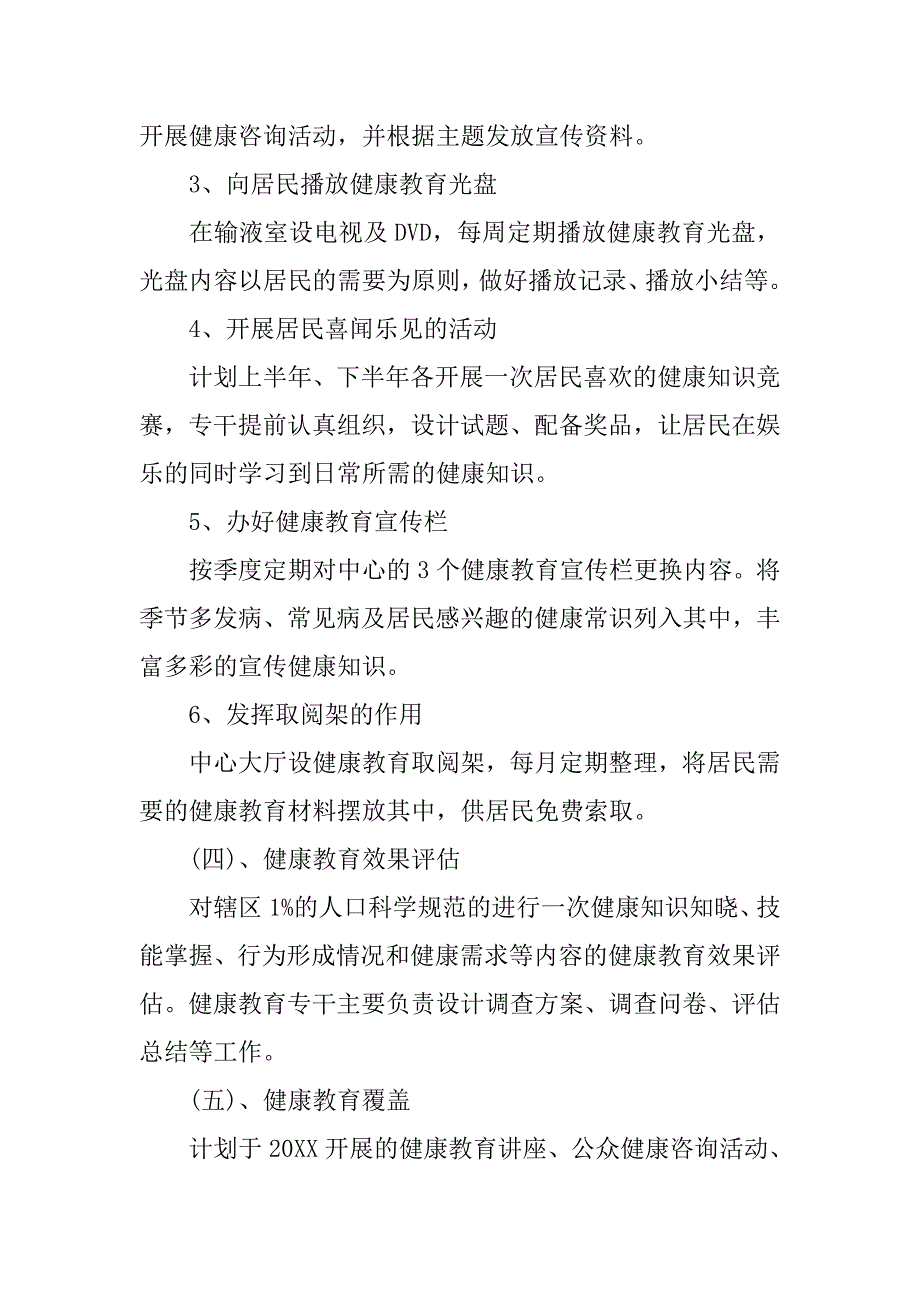 开展健康咨询活动，并根据主题发放宣传资料。

3、向居民播放健康教育光盘

在输液室设电视及 DVD，每周定期播放健康教育光盘，光盘内容以居民的需要为原则，做好播放记录、播放小结等。

4、开展居民喜闻乐见的活动

计划上半年、下半年各开展一次居民喜欢的健康知识竞赛，专干提前认真组织，设计试题、配备奖品，让居民在娱乐的同时学习到日常所需的健康知识。

5、办好健康教育宣传栏

按季度定期对中心的 3 个健康教育宣传栏更换内容。将季节多发病、常见病及居民感兴趣的健康常识列入其中，丰富多彩的宣传健康知识。

6、发挥取阅架的作用

中心大厅设健康教育取阅架，每月定期整理，将居民需要的健康教育材料摆放其中，供居民免费索取。

(四)、健康教育效果评估

对辖区 1%的人口科学规范的进行一次健康知识知晓、技能掌握、行为形成情况和健康需求等内容的健康教育效果评估。健康教育专干主要负责设计调查方案、调查问卷、评估总结等工作。

(五)、健康教育覆盖

计划于 20XX 开展的健康教育讲座、公众健康咨询活动、